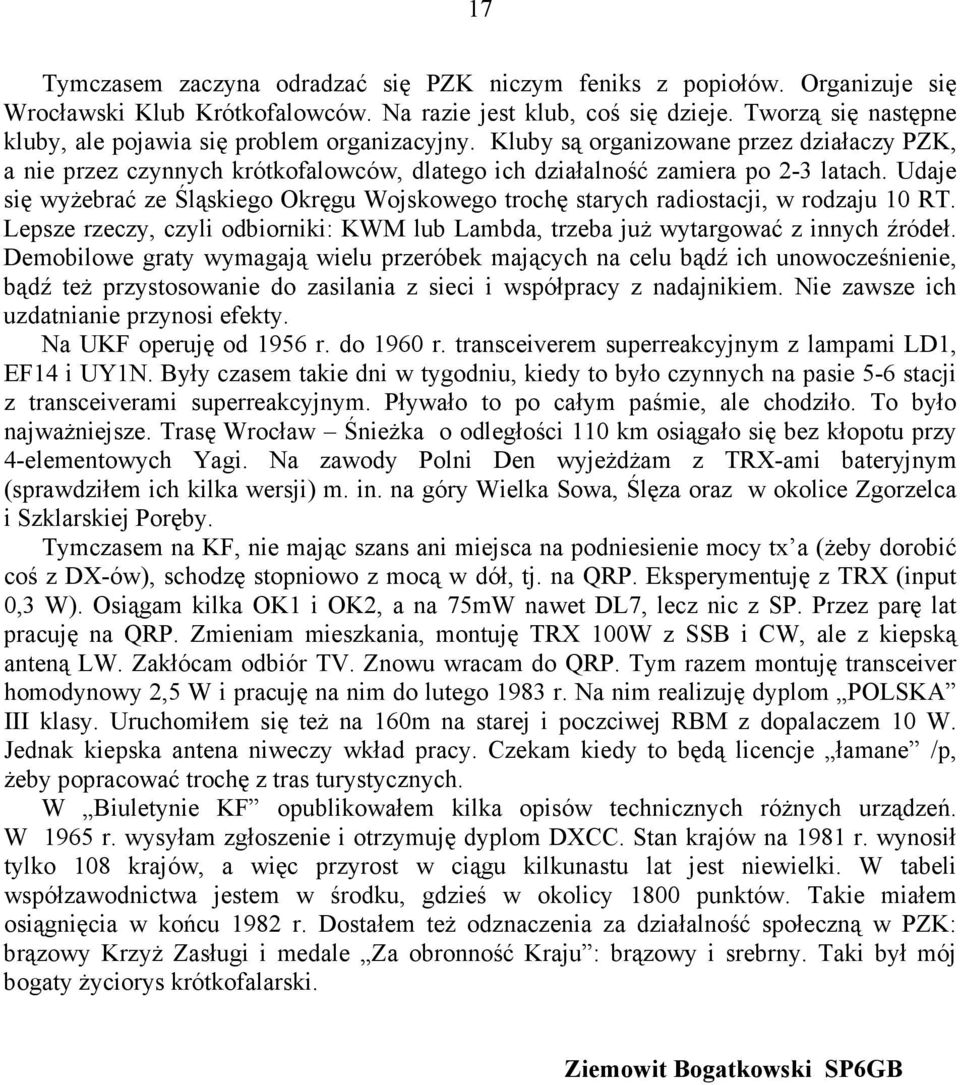 17

Tymczasem zaczyna odradzać się PZK niczym feniks z popiołów. Organizuje się Wrocławski Klub Krótkofalowców. Na razie jest klub, coś się dzieje. Tworzą się następne kluby, ale pojawia się problem organizacyjny. Kluby są organizowane przez działaczy PZK, a nie przez czynnych krótkofalowców, dlatego ich działalność zamiera po 2-3 latach. Udaje się wyżebrać ze Śląskiego Okręgu Wojskowego trochę starych radiostacji, w rodzaju 10 RT. Lepsze rzeczy, czyli odbiorniki: KWM lub Lambda, trzeba już wytargować z innych źródeł. Demobilowe graty wymagają wielu przeróbek mających na celu bądź ich unowocześnienie, bądź też przystosowanie do zasilania z sieci i współpracy z nadajnikiem. Nie zawsze ich uzdatnianie przynosi efekty.

Na UKF operuję od 1956 r. do 1960 r. transceiverem superreakcyjnym z lampami LD1, EF14 i UY1N. Były czasem takie dni w tygodniu, kiedy to było czynnych na pasie 5-6 stacji z transceiverami superreakcyjnym. Pływało to po całym paśmie, ale chodziło. To było najważniejsze. Trasę Wrocław – Śnieżka o odległości 110 km osiągało się bez kłopotu przy 4-elementowych Yagi. Na zawody Polni Den wyjeżdżam z TRX-ami bateryjnym (sprawdziłem ich kilka wersji) m. in. na góry Wielka Sowa, Ślęza oraz w okolice Zgorzelca i Szklarskiej Poręby.

Tymczasem na KF, nie mając szans ani miejsca na podniesienie mocy tx'a (żeby dorobić coś z DX-ów), schodzę stopniowo z mocą w dół, tj. na QRP. Eksperymentuję z TRX (input 0,3 W). Osiągam kilka OK1 i OK2, a na 75mW nawet DL7, lecz nic z SP. Przez parę lat pracuję na QRP. Zmieniam mieszkania, montuję TRX 100W z SSB i CW, ale z kiepską anteną LW. Zakłócam odbiór TV. Znowu wracam do QRP. Tym razem montuję transceiver homodynowy 2,5 W i pracuję na nim do lutego 1983 r. Na nim realizuję dyplom „POLSKA” III klasy. Uruchomiłem się też na 160m na starej i poczciwej RBM z dopalaczem 10 W. Jednak kiepska antena niweczy wkład pracy. Czekam kiedy to będą licencje „łamane” /p, żeby popracować trochę z tras turystycznych.

W „Biuletynie KF” opublikowałem kilka opisów technicznych różnych urządzeń. W 1965 r. wysyłam zgłoszenie i otrzymuję dyplom DXCC. Stan krajów na 1981 r. wynosił tylko 108 krajów, a więc przyrost w ciągu kilkunastu lat jest niewielki. W tabeli współzawodnictwa jestem w środku, gdzieś w okolicy 1800 punktów. Takie miałem osiągnięcia w końcu 1982 r. Dostałem też odznaczenia za działalność społeczną w PZK: brązowy Krzyż Zasługi i medale „Za obronność Kraju”: brązowy i srebrny. Taki był mój bogaty życiorys krótkofalarski.

Ziemowit Bogatkowski SP6GB